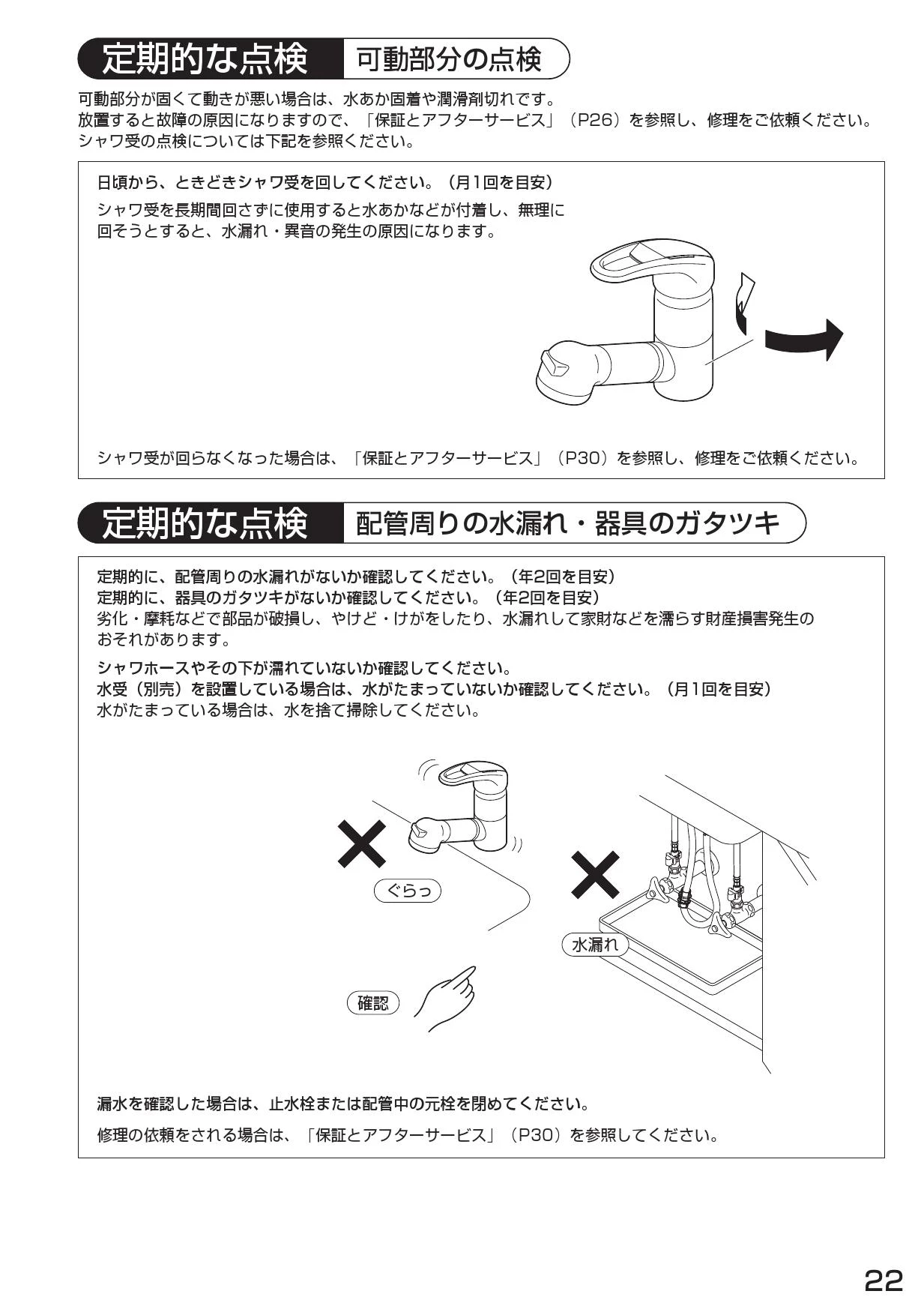 定期的な点検　可動部分の点検

可動部分が固くて動きが悪い場合は、水あか固着や潤滑剤切れです。
放置すると故障の原因になりますので、「保証とアフターサービス」（P26）を参照し、修理をご依頼ください。
シャワ受の点検については下記を参照ください。

日頃から、ときどきシャワ受を回してください。（月1回を目安）
シャワ受を長期間回さずに使用すると水あかなどが付着し、無理に回そうとすると、水漏れ・異音の発生の原因になります。

シャワ受が回らなくなった場合は、「保証とアフターサービス」（P30）を参照し、修理をご依頼ください。

定期的な点検　配管周りの水漏れ・器具のガタツキ

定期的に、配管周りの水漏れがないか確認してください。（年2回を目安）
定期的に、器具のガタツキがないか確認してください。（年2回を目安）
劣化・摩耗などで部品が破損し、やけど・けがをしたり、水漏れして家財などを濡らす財産損害発生のおそれがあります。

シャワホースやその下が濡れていないか確認してください。
水受（別売）を設置している場合は、水がたまっていないか確認してください。（月1回を目安）
水がたまっている場合は、水を捨て掃除してください。

ぐらっ

水漏れ

確認

漏水を確認した場合は、止水栓または配管中の元栓を閉めてください。

修理の依頼をされる場合は、「保証とアフターサービス」（P30）を参照してください。

22